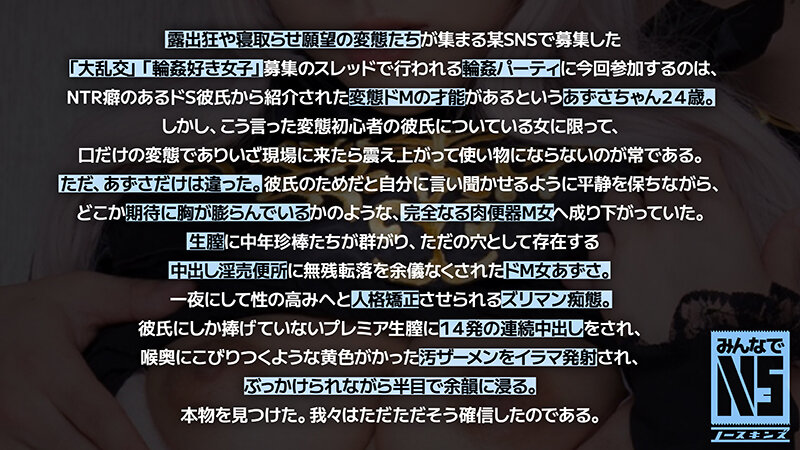 露出狂や寝取らせ願望の変態たちが集まる某SNSで募集した

「大乱交」「輪姦好き女子」募集のスレッドで行われる輪姦パーティに今回参加するのは、

NTR癖のあるドS彼氏から紹介された変態ドMの才能があるというあずさちゃん24歳。

しかし、こう言った変態初心者の彼氏についている女に限って、

口だけの変態でありいざ現場に来たら震え上がって使い物にならないのが常である。

ただ、あずさだけは違った。彼氏のためだと自分に言い聞かせるように平静を保ちながら、

どこか期待に胸が膨らんでいるかのような、完全なる肉便器M女へ成り下がっていた。

生膣に中年珍棒たちが群がり、ただの穴として存在する

中出し淫売便所に無残転落を余儀なくされたドM女あずさ。

一夜にして性の高みへと人格矯正させられるズリマン痴態。

彼氏にしか捧げていないプレミア生膣に14発の連続中出しをされ、

喉奥にこびりつくような黄色がかった汚ザーメンをイラマ発射され、

ぶっかけられながら半目で余韻に浸る。

本物を見つけた。我々はただただそう確信したのである。

みんなで
NS
ノースキンズ